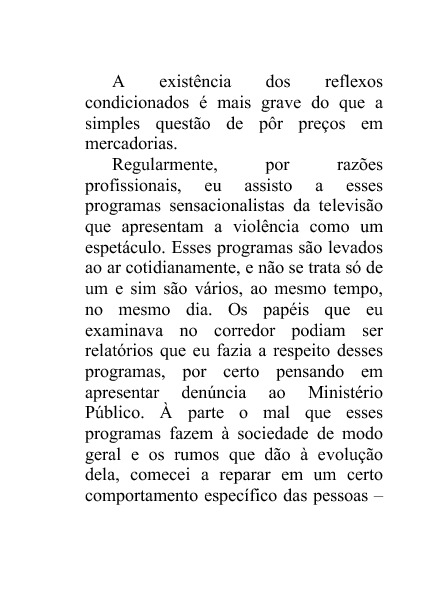 A existência dos reflexos condicionados é mais grave do que a simples questão de pôr preços em mercadorias.

Regularmente, por razões profissionais, eu assisto a esses programas sensacionalistas da televisão que apresentam a violência como um espetáculo. Esses programas são levados ao ar cotidianamente, e não se trata só de um e sim são vários, ao mesmo tempo, no mesmo dia. Os papéis que eu examinava no corredor podiam ser relatórios que eu fazia a respeito desses programas, por certo pensando em apresentar denúncia ao Ministério Público. À parte o mal que esses programas fazem à sociedade de modo geral e os rumos que dão à evolução dela, comecei a reparar em um certo comportamento específico das pessoas –